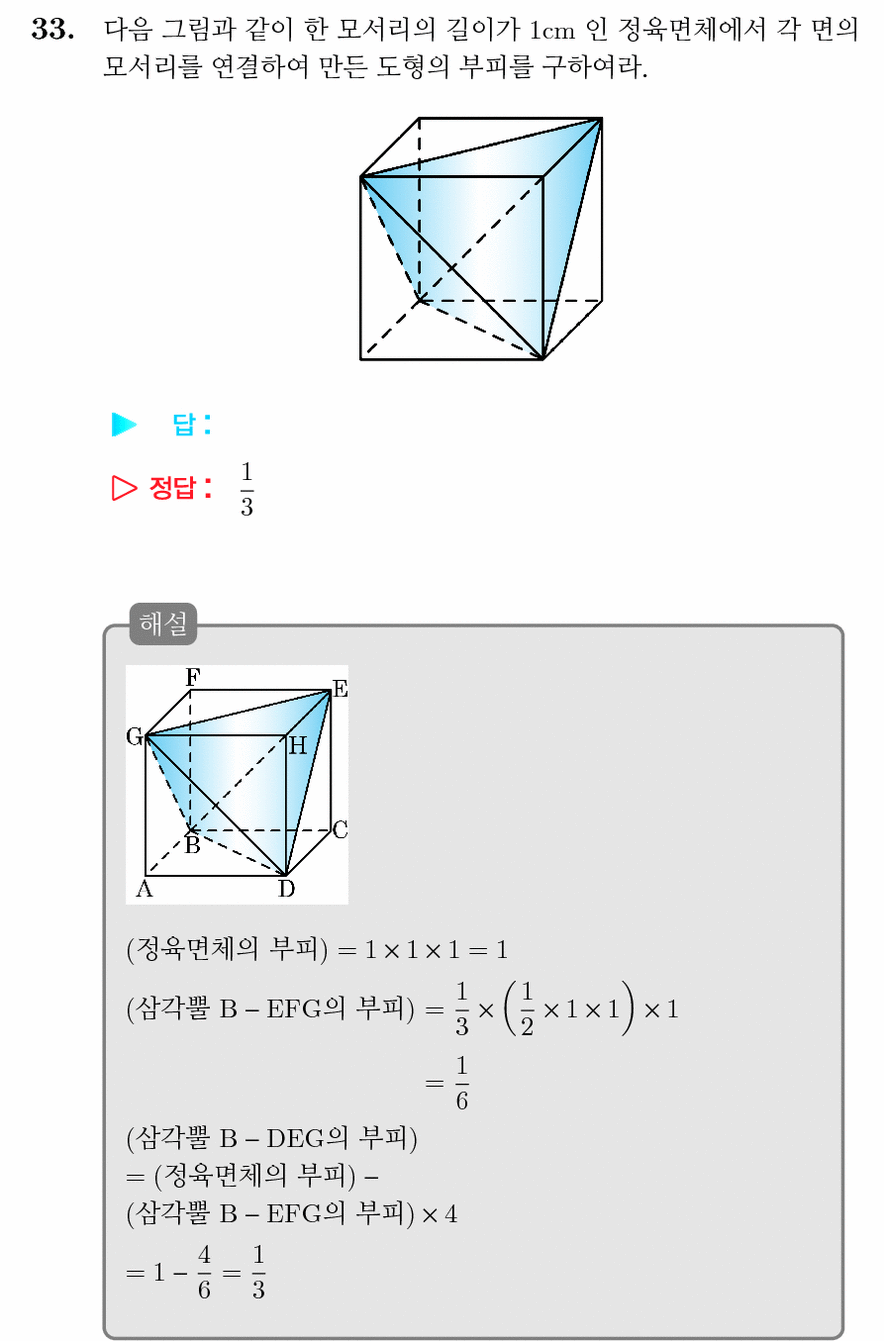 **33.** 다음 그림과 같이 한 모서리의 길이가 1cm 인 정육면체에서 각 면의 모서리를 연결하여 만든 도형의 부피를 구하여라.

▶ 답 :

▷ 정답 : $\frac{1}{3}$

해설

F E G H B C A D

(정육면체의 부피) $= 1 \times 1 \times 1 = 1$

(삼각뿔 B – EFG의 부피) $= \frac{1}{3} \times \left(\frac{1}{2} \times 1 \times 1\right) \times 1$

$= \frac{1}{6}$

(삼각뿔 B – DEG의 부피)
= (정육면체의 부피) –
(삼각뿔 B – EFG의 부피) $\times 4$
$= 1 - \frac{4}{6} = \frac{1}{3}$